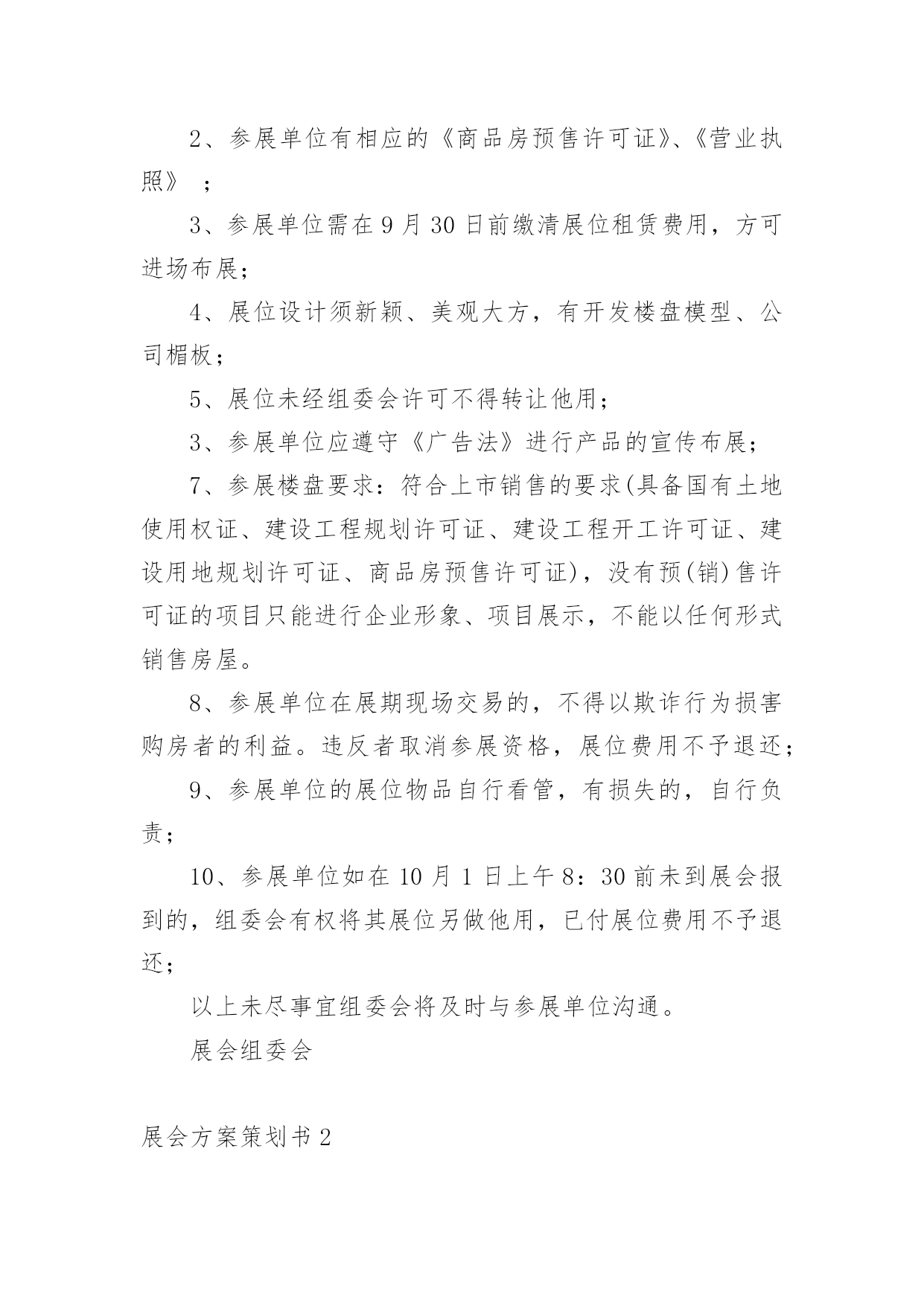 2、参展单位有相应的《商品房预售许可证》、《营业执照》 ；

3、参展单位需在 9 月 30 日前缴清展位租赁费用，方可进场布展；

4、展位设计须新颖、美观大方，有开发楼盘模型、公司楣板；

5、展位未经组委会许可不得转让他用；

3、参展单位应遵守《广告法》进行产品的宣传布展；

7、参展楼盘要求：符合上市销售的要求(具备国有土地使用权证、建设工程规划许可证、建设工程开工许可证、建设用地规划许可证、商品房预售许可证)，没有预(销)售许可证的项目只能进行企业形象、项目展示，不能以任何形式销售房屋。

8、参展单位在展期现场交易的，不得以欺诈行为损害购房者的利益。违反者取消参展资格，展位费用不予退还；

9、参展单位的展位物品自行看管，有损失的，自行负责；

10、参展单位如在 10 月 1 日上午 8：30 前未到展会报到的，组委会有权将其展位另做他用，已付展位费用不予退还；

以上未尽事宜组委会将及时与参展单位沟通。

展会组委会

展会方案策划书 2